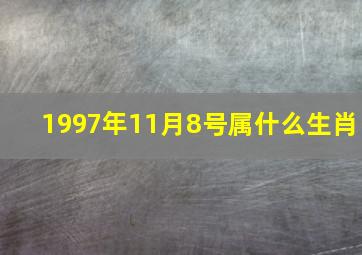 1997年11月8号属什么生肖